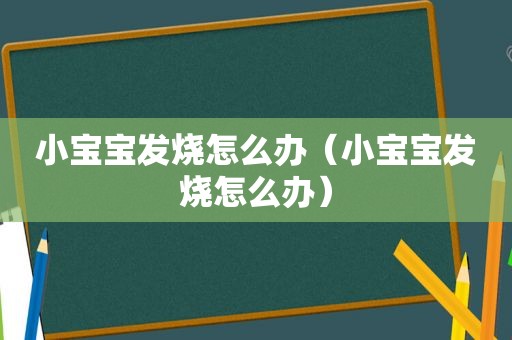 小宝宝发烧怎么办（小宝宝发烧怎么办）